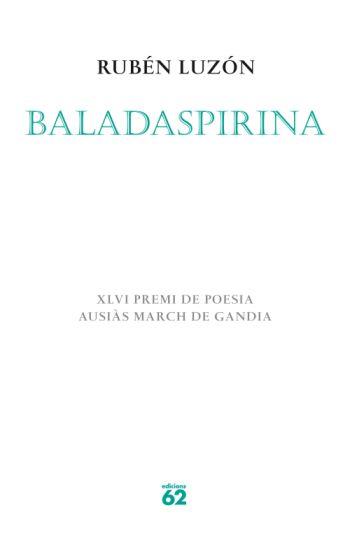 RUBÉN LUZÓN

BALADASPIRINA

XLVI PREMI DE POESIA
AUSIÀS MARCH DE GANDIA

edicions
62